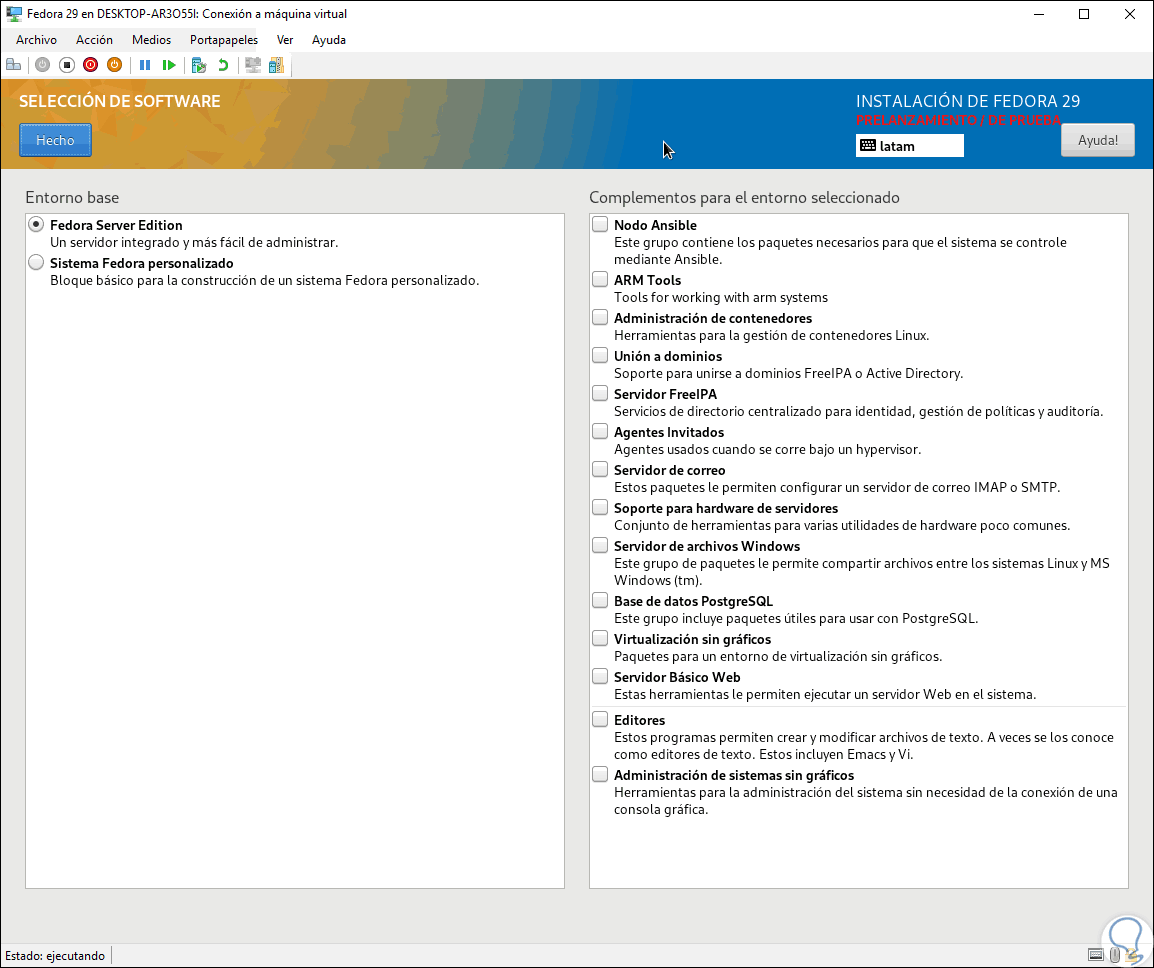 Fedora 29 en DESKTOP-AR3O55I: Conexión a máquina virtual

Archivo Acción Medios Portapapeles Ver Ayuda

SELECCIÓN DE SOFTWARE

Hecho

INSTALACIÓN DE FEDORA 29
PRELANZAMIENTO / DE PRUEBA

latam

Ayuda!

Entorno base

Fedora Server Edition
Un servidor integrado y más fácil de administrar.

Sistema Fedora personalizado
Bloque básico para la construcción de un sistema Fedora personalizado.

Complementos para el entorno seleccionado

Nodo Ansible
Este grupo contiene los paquetes necesarios para que el sistema se controle mediante Ansible.

ARM Tools
Tools for working with arm systems

Administración de contenedores
Herramientas para la gestión de contenedores Linux.

Unión a dominios
Soporte para unirse a dominios FreeIPA o Active Directory.

Servidor FreeIPA
Servicios de directorio centralizado para identidad, gestión de políticas y auditoría.

Agentes Invitados
Agentes usados cuando se corre bajo un hypervisor.

Servidor de correo
Estos paquetes le permiten configurar un servidor de correo IMAP o SMTP.

Soporte para hardware de servidores
Conjunto de herramientas para varias utilidades de hardware poco comunes.

Servidor de archivos Windows
Este grupo de paquetes le permite compartir archivos entre los sistemas Linux y MS Windows (tm).

Base de datos PostgreSQL
Este grupo incluye paquetes útiles para usar con PostgreSQL.

Virtualización sin gráficos
Paquetes para un entorno de virtualización sin gráficos.

Servidor Básico Web
Estas herramientas le permiten ejecutar un servidor Web en el sistema.

Editores
Estos programas permiten crear y modificar archivos de texto. A veces se los conoce como editores de texto. Estos incluyen Emacs y Vi.

Administración de sistemas sin gráficos
Herramientas para la administración del sistema sin necesidad de la conexión de una consola gráfica.

Estado: ejecutando